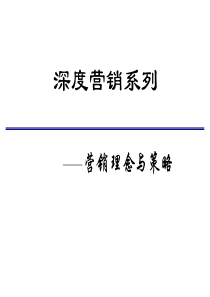 深度营销系列

——营销理念与策略